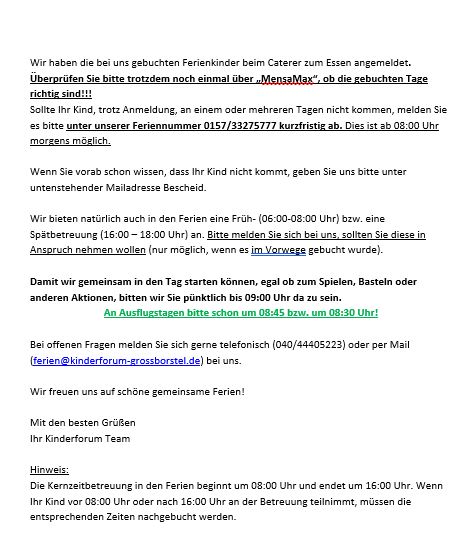 Wir haben die bei uns gebuchten Ferienkinder beim Caterer zum Essen angemeldet. Überprüfen Sie bitte trotzdem noch einmal über „MensaMax“, ob die gebuchten Tage richtig sind!!!
Sollte Ihr Kind, trotz Anmeldung, an einem oder mehreren Tagen nicht kommen, melden Sie es bitte unter unserer Feriennummer 0157/33275777 kurzfristig ab. Dies ist ab 08:00 Uhr morgens möglich.

Wenn Sie vorab schon wissen, dass Ihr Kind nicht kommt, geben Sie uns bitte unter untenstehender Mailadresse Bescheid.

Wir bieten natürlich auch in den Ferien eine Früh- (06:00-08:00 Uhr) bzw. eine Spätbetreuung (16:00 – 18:00 Uhr) an. Bitte melden Sie sich bei uns, sollten Sie diese in Anspruch nehmen wollen (nur möglich, wenn es im Vorwege gebucht wurde).

Damit wir gemeinsam in den Tag starten können, egal ob zum Spielen, Basteln oder anderen Aktionen, bitten wir Sie pünktlich bis 09:00 Uhr da zu sein.
An Ausflugstagen bitte schon um 08:45 bzw. um 08:30 Uhr!

Bei offenen Fragen melden Sie sich gerne telefonisch (040/44405223) oder per Mail (ferien@kinderforum-grossborstel.de) bei uns.

Wir freuen uns auf schöne gemeinsame Ferien!

Mit den besten Grüßen
Ihr Kinderforum Team

Hinweis:
Die Kernzeitbetreuung in den Ferien beginnt um 08:00 Uhr und endet um 16:00 Uhr. Wenn Ihr Kind vor 08:00 Uhr oder nach 16:00 Uhr an der Betreuung teilnimmt, müssen die entsprechenden Zeiten nachgebucht werden.